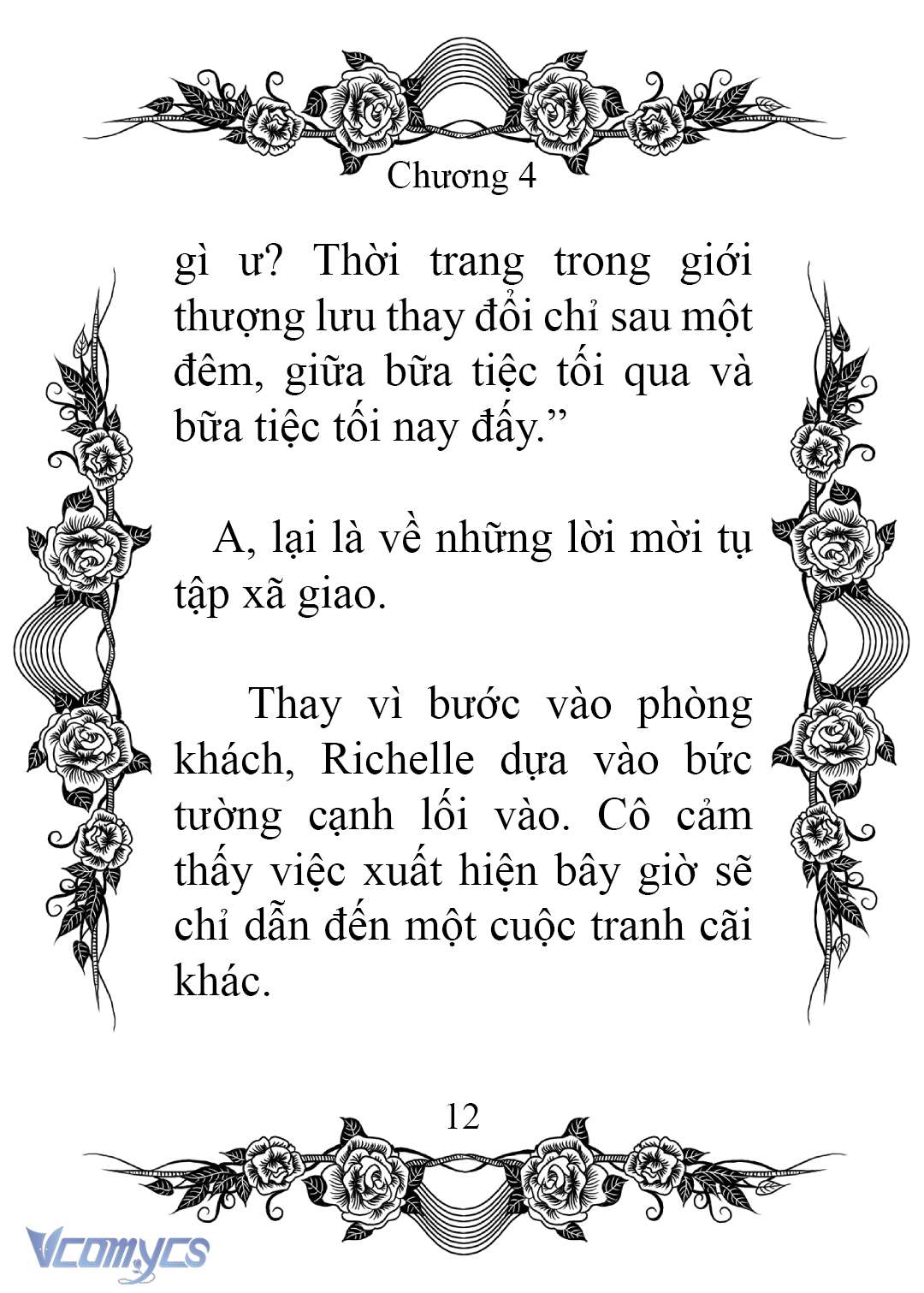 Chương 4

gì ư? Thời trang trong giới thượng lưu thay đổi chỉ sau một đêm, giữa bữa tiệc tối qua và bữa tiệc tối nay đấy.”

A, lại là về những lời mời tụ tập xã giao.

Thay vì bước vào phòng khách, Richelle dựa vào bức tường cạnh lối vào. Cô cảm thấy việc xuất hiện bây giờ sẽ chỉ dẫn đến một cuộc tranh cãi khác.

12

Vcomycs